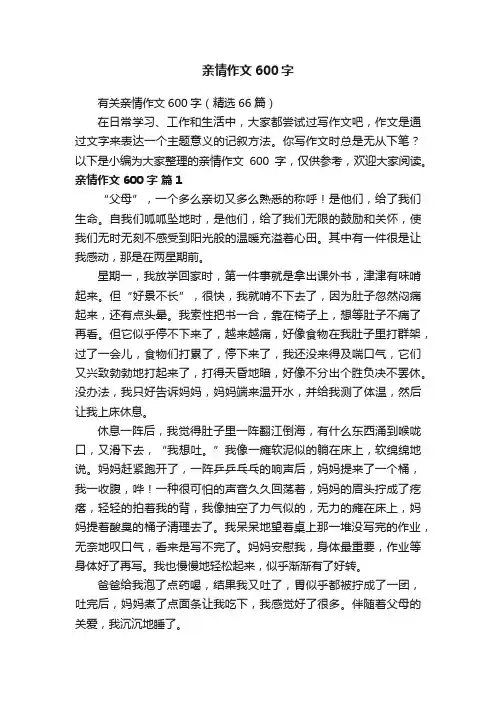 亲情作文 600 字

有关亲情作文 600 字（精选 66 篇）

在日常学习、工作和生活中，大家都尝试过写作文吧，作文是通过文字来表达一个主题意义的记叙方法。你写作文时总是无从下笔？以下是小编为大家整理的亲情作文 600 字，仅供参考，欢迎大家阅读。

亲情作文 600 字 篇 1

“父母”，一个多么亲切又多么熟悉的称呼！是他们，给了我们生命。自我们呱呱坠地时，是他们，给了我们无限的鼓励和关怀，使我们无时无刻不感受到阳光般的温暖充溢着心田。其中有一件很是让我感动，那是在两星期前。

星期一，我放学回家时，第一件事就是拿出课外书，津津有味啃起来。但“好景不长”，很快，我就啃不下去了，因为肚子忽然闷痛起来，还有点头晕。我索性把书一合，靠在椅子上，想等肚子不痛了再看。但它似乎停不下来了，越来越痛，好像食物在我肚子里打群架，过了一会儿，食物们打累了，停下来了，我还没来得及喘口气，它们又兴致勃勃地打起来了，打得天昏地暗，好像不分出个胜负决不罢休。没办法，我只好告诉妈妈，妈妈端来温开水，并给我测了体温，然后让我上床休息。

休息一阵后，我觉得肚子里一阵翻江倒海，有什么东西涌到喉咙口，又滑下去，“我想吐。”我像一瘫软泥似的躺在床上，软绵绵地说。妈妈赶紧跑开了，一阵乒乒乓乓的响声后，妈妈提来了一个桶，我一收腹，哗！一种很可怕的声音久久回荡着，妈妈的眉头拧成了疙瘩，轻轻的拍着我的背，我像抽空了力气似的，无力的瘫在床上，妈妈提着酸臭的桶子清理去了。我呆呆地望着桌上那一堆没写完的作业，无奈地叹口气，看来是写不完了。妈妈安慰我，身体最重要，作业等身体好了再写。我也慢慢地轻松起来，似乎渐渐有了好转。

爸爸给我泡了点药喝，结果我又吐了，胃似乎都被拧成了一团，吐完后，妈妈煮了点面条让我吃下，我感觉好了很多。伴随着父母的关爱，我沉沉地睡了。